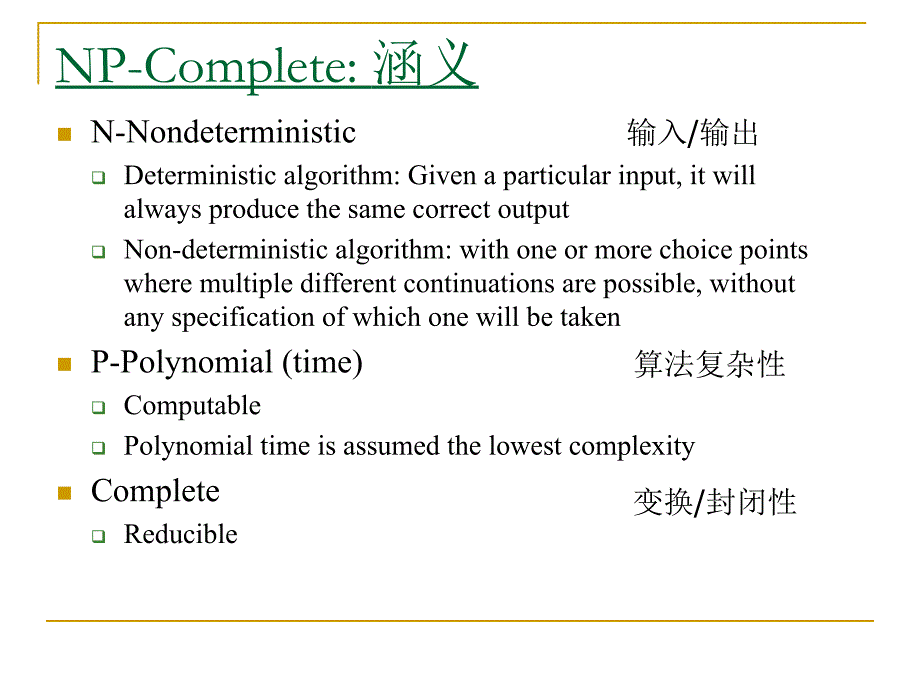 NP-Complete: 涵义

N-Nondeterministic

输入/输出

Deterministic algorithm: Given a particular input, it will always produce the same correct output

Non-deterministic algorithm: with one or more choice points where multiple different continuations are possible, without any specification of which one will be taken

P-Polynomial (time)

算法复杂性

Computable

Polynomial time is assumed the lowest complexity

Complete

变换/封闭性

Reducible